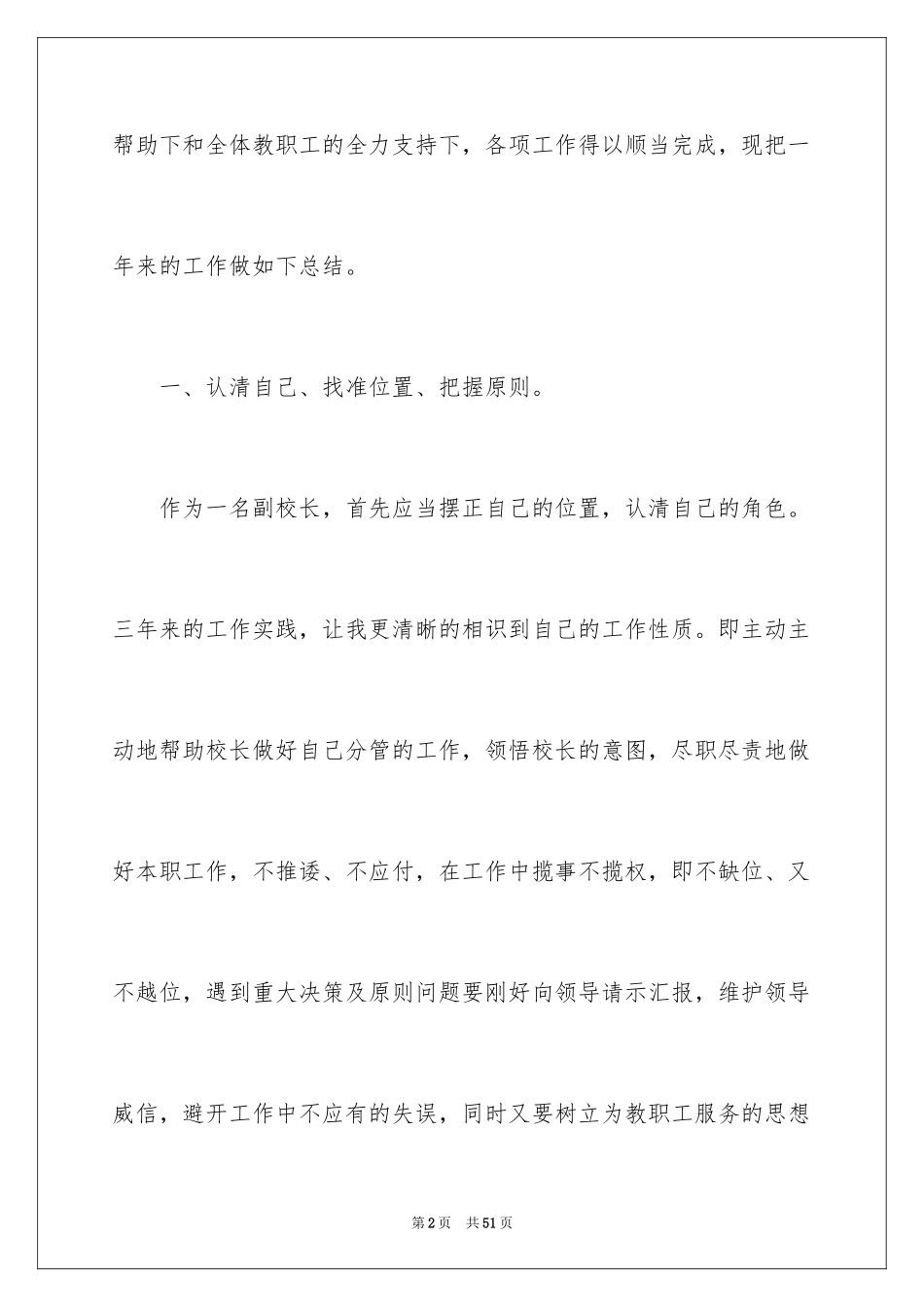 帮助下和全体教职工的全力支持下，各项工作得以顺当完成，现把一年来的工作做如下总结。

一、认清自己、找准位置、把握原则。

作为一名副校长，首先应当摆正自己的位置，认清自己的角色。三年来的工作实践，让我更清晰的相识到自己的工作性质。即主动主动地帮助校长做好自己分管的工作，领悟校长的意图，尽职尽责地做好本职工作，不推诿、不应付，在工作中揽事不揽权，即不缺位、又不越位，遇到重大决策及原则问题要刚好向领导请示汇报，维护领导威信，避开工作中不应有的失误，同时又要树立为教职工服务的思想

第2页　共51页